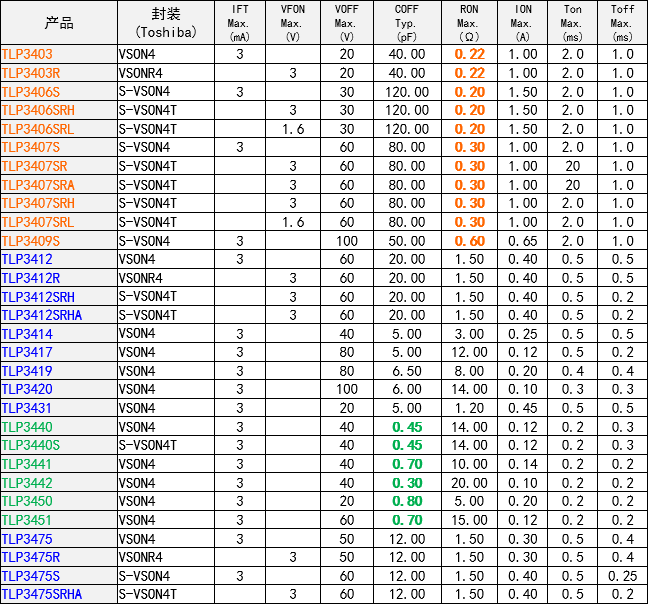 | 产品 | 封装 (Toshiba) | IFT Max. (mA) | VFON Max. (V) | VOFF Max. (V) | COFF Typ. (pF) | RON Max. (Ω) | ION Max. (A) | Ton Max. (ms) | Toff Max. (ms) |
|---|---|---|---|---|---|---|---|---|---|
| TLP3403 | VSON4 | 3 | | 20 | 40.00 | 0.22 | 1.00 | 2.0 | 1.0 |
| TLP3403R | VSONR4 | | 3 | 20 | 40.00 | 0.22 | 1.00 | 2.0 | 1.0 |
| TLP3406S | S-VSON4 | 3 | | 30 | 120.00 | 0.20 | 1.50 | 2.0 | 1.0 |
| TLP3406SRH | S-VSON4T | | 3 | 30 | 120.00 | 0.20 | 1.50 | 2.0 | 1.0 |
| TLP3406SRL | S-VSON4T | | 1.6 | 30 | 120.00 | 0.20 | 1.50 | 2.0 | 1.0 |
| TLP3407S | S-VSON4 | 3 | | 60 | 80.00 | 0.30 | 1.00 | 2.0 | 1.0 |
| TLP3407SR | S-VSON4T | | 3 | 60 | 80.00 | 0.30 | 1.00 | 20 | 1.0 |
| TLP3407SRA | S-VSON4T | | 3 | 60 | 80.00 | 0.30 | 1.00 | 20 | 1.0 |
| TLP3407SRH | S-VSON4T | | 3 | 60 | 80.00 | 0.30 | 1.00 | 2.0 | 1.0 |
| TLP3407SRL | S-VSON4T | | 1.6 | 60 | 80.00 | 0.30 | 1.00 | 2.0 | 1.0 |
| TLP3409S | S-VSON4 | 3 | | 100 | 50.00 | 0.60 | 0.65 | 2.0 | 1.0 |
| TLP3412 | VSON4 | 3 | | 60 | 20.00 | 1.50 | 0.40 | 0.5 | 0.5 |
| TLP3412R | VSONR4 | | 3 | 60 | 20.00 | 1.50 | 0.40 | 0.5 | 0.5 |
| TLP3412SRH | S-VSON4T | | 3 | 60 | 20.00 | 1.50 | 0.40 | 0.5 | 0.2 |
| TLP3412SRHA | S-VSON4T | | 3 | 60 | 20.00 | 1.50 | 0.40 | 0.5 | 0.2 |
| TLP3414 | VSON4 | 3 | | 40 | 5.00 | 3.00 | 0.25 | 0.5 | 0.5 |
| TLP3417 | VSON4 | 3 | | 80 | 5.00 | 12.00 | 0.12 | 0.5 | 0.2 |
| TLP3419 | VSON4 | 3 | | 80 | 6.50 | 8.00 | 0.20 | 0.4 | 0.4 |
| TLP3420 | VSON4 | 3 | | 100 | 6.00 | 14.00 | 0.10 | 0.3 | 0.3 |
| TLP3431 | VSON4 | 3 | | 20 | 5.00 | 1.20 | 0.45 | 0.5 | 0.5 |
| TLP3440 | VSON4 | 3 | | 40 | 0.45 | 14.00 | 0.12 | 0.2 | 0.3 |
| TLP3440S | S-VSON4T | 3 | | 40 | 0.45 | 14.00 | 0.12 | 0.2 | 0.3 |
| TLP3441 | VSON4 | 3 | | 40 | 0.70 | 10.00 | 0.14 | 0.2 | 0.2 |
| TLP3442 | VSON4 | 3 | | 40 | 0.30 | 20.00 | 0.10 | 0.2 | 0.2 |
| TLP3450 | VSON4 | 3 | | 20 | 0.80 | 5.00 | 0.20 | 0.2 | 0.2 |
| TLP3451 | VSON4 | 3 | | 60 | 0.70 | 15.00 | 0.12 | 0.2 | 0.2 |
| TLP3475 | VSON4 | 3 | | 50 | 12.00 | 1.50 | 0.30 | 0.5 | 0.4 |
| TLP3475R | VSONR4 | | 3 | 50 | 12.00 | 1.50 | 0.30 | 0.5 | 0.4 |
| TLP3475S | S-VSON4 | 3 | | 60 | 12.00 | 1.50 | 0.40 | 0.5 | 0.25 |
| TLP3475SRHA | S-VSON4T | | 3 | 60 | 12.00 | 1.50 | 0.40 | 0.5 | 0.2 |